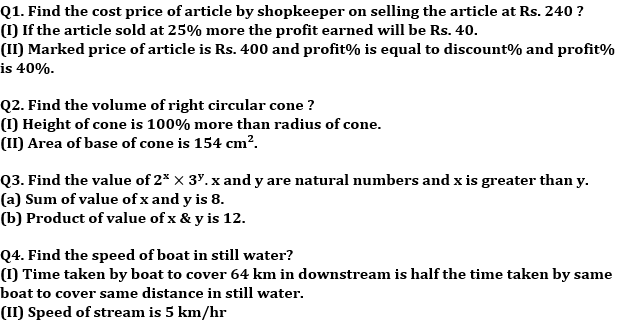 Q1. Find the cost price of article by shopkeeper on selling the article at Rs. 240 ?
(I) If the article sold at 25% more the profit earned will be Rs. 40.
(II) Marked price of article is Rs. 400 and profit% is equal to discount% and profit% is 40%.

Q2. Find the volume of right circular cone ?
(I) Height of cone is 100% more than radius of cone.
(II) Area of base of cone is 154 $cm^2$.

Q3. Find the value of $2^x \times 3^y$. x and y are natural numbers and x is greater than y.
(a) Sum of value of x and y is 8.
(b) Product of value of x & y is 12.

Q4. Find the speed of boat in still water?
(I) Time taken by boat to cover 64 km in downstream is half the time taken by same boat to cover same distance in still water.
(II) Speed of stream is 5 km/hr